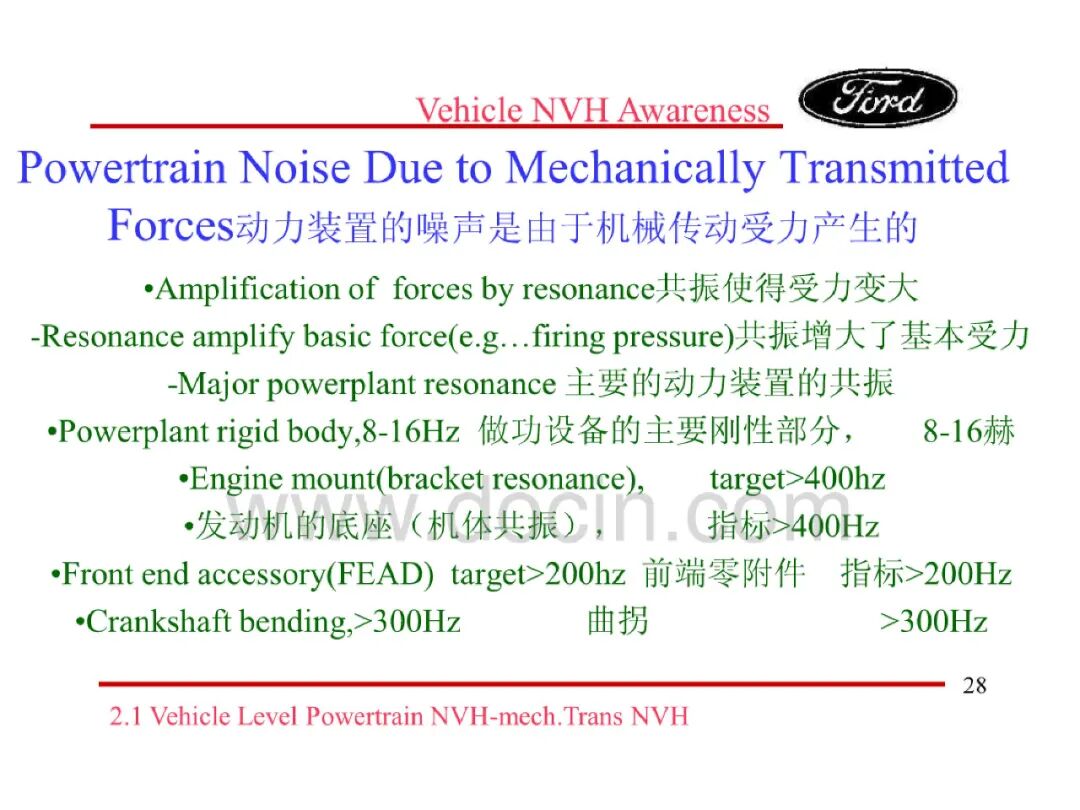 Vehicle NVH Awareness

Ford

Powertrain Noise Due to Mechanically Transmitted Forces动力装置的噪声是由于机械传动受力产生的

•Amplification of forces by resonance共振使得受力变大

-Resonance amplify basic force(e.g…firing pressure)共振增大了基本受力

-Major powerplant resonance 主要的动力装置的共振

•Powerplant rigid body,8-16Hz 做功设备的主要刚性部分， 8-16赫

•Engine mount(bracket resonance), target>400hz

•发动机的底座（机体共振）， 指标>400Hz

•Front end accessory(FEAD) target>200hz 前端零附件 指标>200Hz

•Crankshaft bending,>300Hz 曲拐 >300Hz

www.docin.com

28

2.1 Vehicle Level Powertrain NVH-mech.Trans NVH